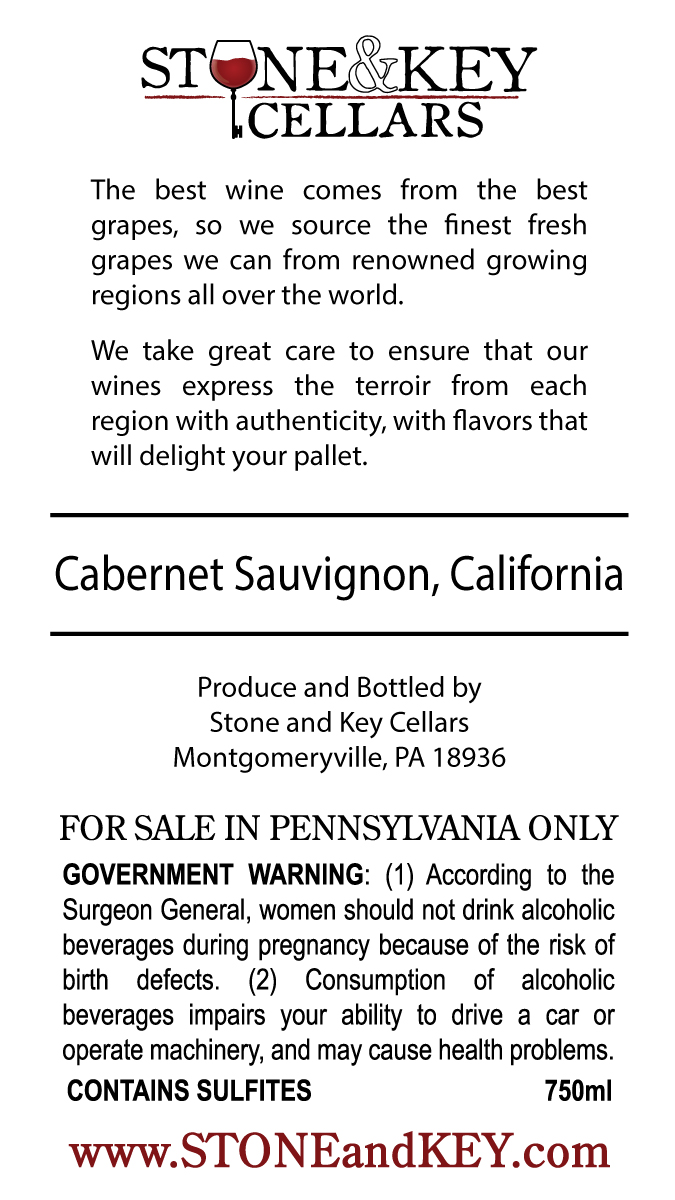 STONE&KEY
CELLARS

The best wine comes from the best grapes, so we source the finest fresh grapes we can from renowned growing regions all over the world.

We take great care to ensure that our wines express the terroir from each region with authenticity, with flavors that will delight your pallet.

Cabernet Sauvignon, California

Produce and Bottled by
Stone and Key Cellars
Montgomeryville, PA 18936

FOR SALE IN PENNSYLVANIA ONLY

GOVERNMENT WARNING: (1) According to the Surgeon General, women should not drink alcoholic beverages during pregnancy because of the risk of birth defects. (2) Consumption of alcoholic beverages impairs your ability to drive a car or operate machinery, and may cause health problems.

CONTAINS SULFITES 750ml

www.STONEandKEY.com